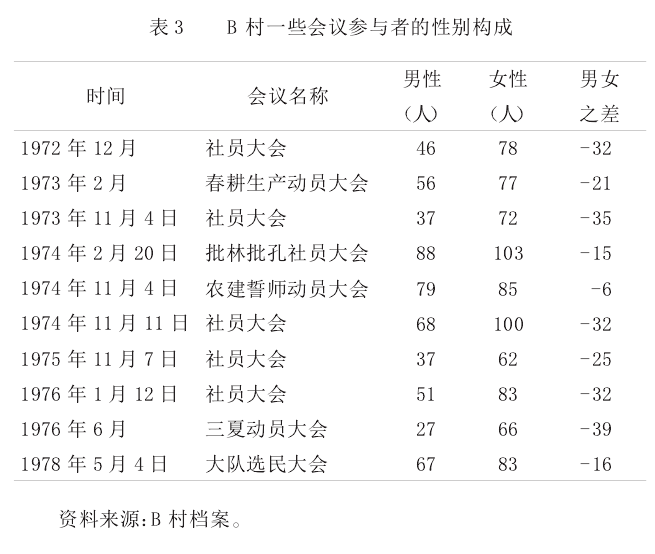 表 3　B 村一些会议参与者的性别构成

| 时间 | 会议名称 | 男性（人） | 女性（人） | 男女之差 |
|---|---|---|---|---|
| 1972 年 12 月 | 社员大会 | 46 | 78 | -32 |
| 1973 年 2 月 | 春耕生产动员大会 | 56 | 77 | -21 |
| 1973 年 11 月 4 日 | 社员大会 | 37 | 72 | -35 |
| 1974 年 2 月 20 日 | 批林批孔社员大会 | 88 | 103 | -15 |
| 1974 年 11 月 4 日 | 农建誓师动员大会 | 79 | 85 | -6 |
| 1974 年 11 月 11 日 | 社员大会 | 68 | 100 | -32 |
| 1975 年 11 月 7 日 | 社员大会 | 37 | 62 | -25 |
| 1976 年 1 月 12 日 | 社员大会 | 51 | 83 | -32 |
| 1976 年 6 月 | 三夏动员大会 | 27 | 66 | -39 |
| 1978 年 5 月 4 日 | 大队选民大会 | 67 | 83 | -16 |

资料来源：B 村档案。